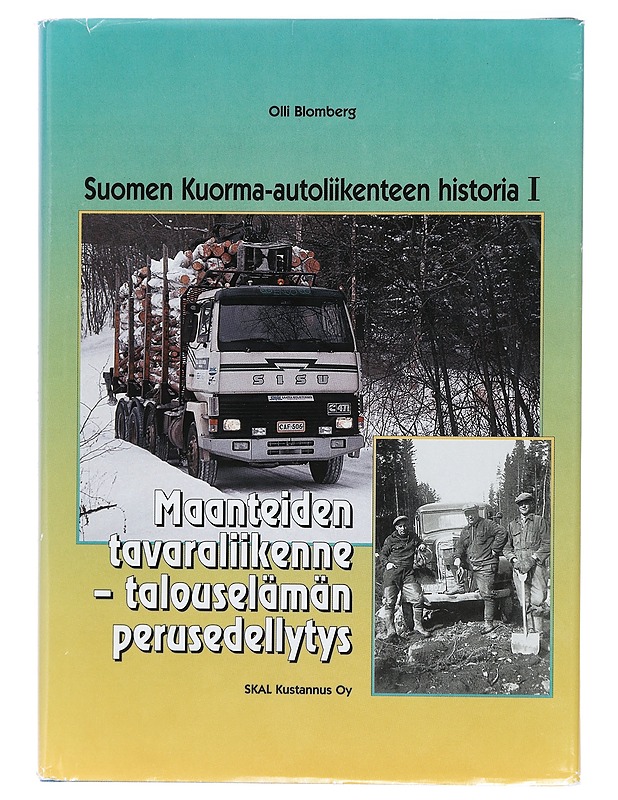 Olli Blomberg

Suomen Kuorma-autoliikenteen historia I

SISU

Maanteiden tavaraliikenne – talouselämän perusedellytys

SKAL Kustannus Oy